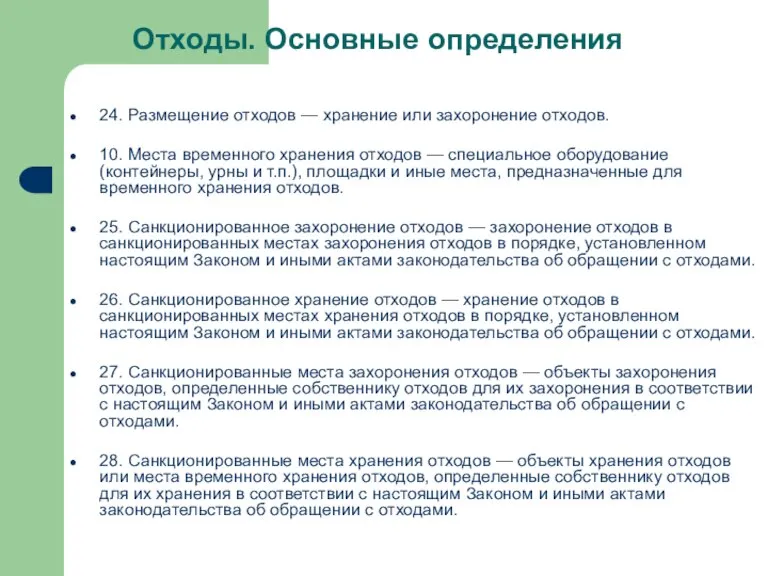 Отходы. Основные определения

- 24. Размещение отходов — хранение или захоронение отходов.

- 10. Места временного хранения отходов — специальное оборудование (контейнеры, урны и т.п.), площадки и иные места, предназначенные для временного хранения отходов.

- 25. Санкционированное захоронение отходов — захоронение отходов в санкционированных местах захоронения отходов в порядке, установленном настоящим Законом и иными актами законодательства об обращении с отходами.

- 26. Санкционированное хранение отходов — хранение отходов в санкционированных местах хранения отходов в порядке, установленном настоящим Законом и иными актами законодательства об обращении с отходами.

- 27. Санкционированные места захоронения отходов — объекты захоронения отходов, определенные собственнику отходов для их захоронения в соответствии с настоящим Законом и иными актами законодательства об обращении с отходами.

- 28. Санкционированные места хранения отходов — объекты хранения отходов или места временного хранения отходов, определенные собственнику отходов для их хранения в соответствии с настоящим Законом и иными актами законодательства об обращении с отходами.